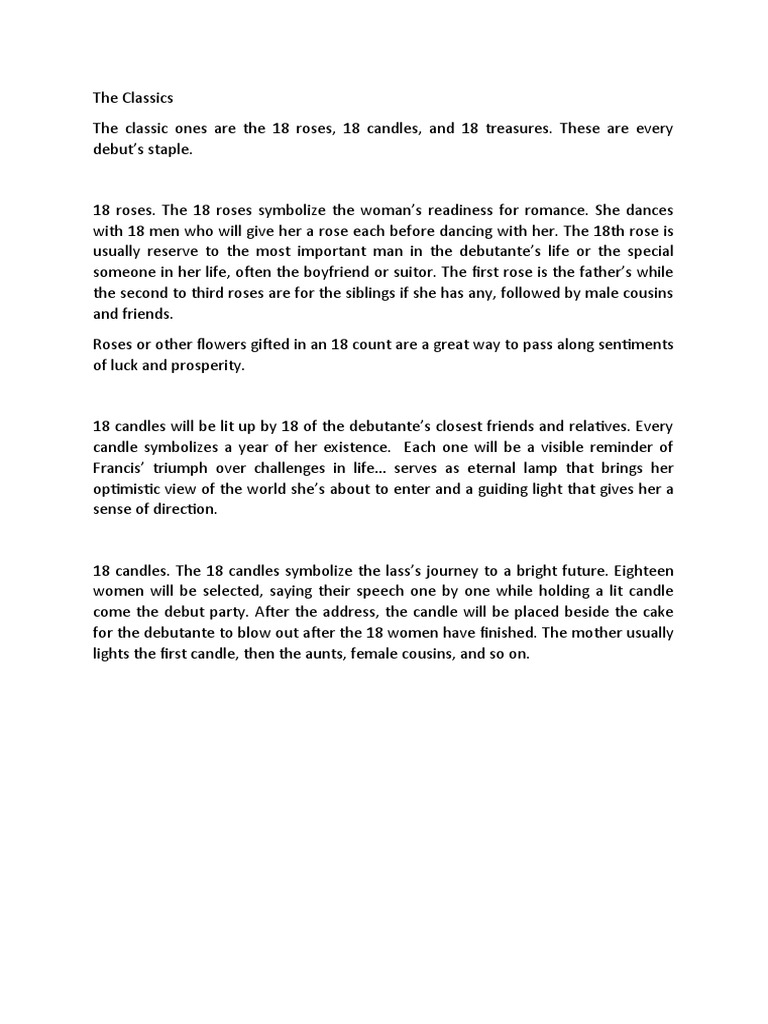 The Classics

The classic ones are the 18 roses, 18 candles, and 18 treasures. These are every debut's staple.

18 roses. The 18 roses symbolize the woman's readiness for romance. She dances with 18 men who will give her a rose each before dancing with her. The 18th rose is usually reserve to the most important man in the debutante's life or the special someone in her life, often the boyfriend or suitor. The first rose is the father's while the second to third roses are for the siblings if she has any, followed by male cousins and friends.

Roses or other flowers gifted in an 18 count are a great way to pass along sentiments of luck and prosperity.

18 candles will be lit up by 18 of the debutante's closest friends and relatives. Every candle symbolizes a year of her existence. Each one will be a visible reminder of Francis' triumph over challenges in life... serves as eternal lamp that brings her optimistic view of the world she's about to enter and a guiding light that gives her a sense of direction.

18 candles. The 18 candles symbolize the lass's journey to a bright future. Eighteen women will be selected, saying their speech one by one while holding a lit candle come the debut party. After the address, the candle will be placed beside the cake for the debutante to blow out after the 18 women have finished. The mother usually lights the first candle, then the aunts, female cousins, and so on.